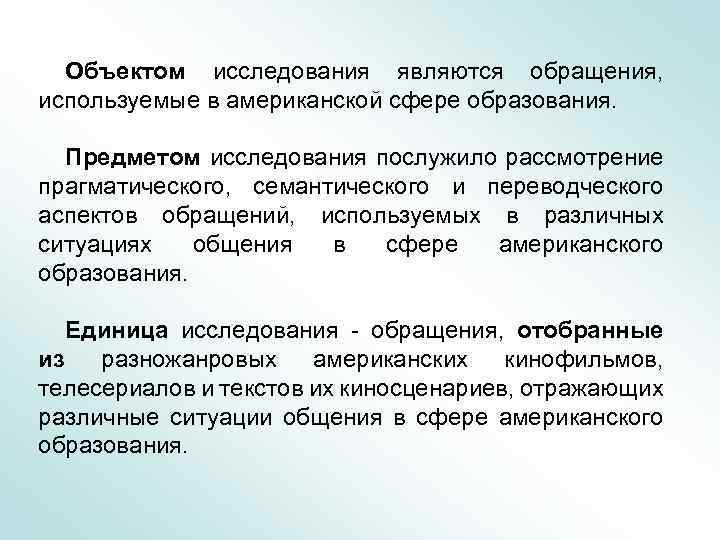 Объектом исследования являются обращения, используемые в американской сфере образования.

Предметом исследования послужило рассмотрение прагматического, семантического и переводческого аспектов обращений, используемых в различных ситуациях общения в сфере американского образования.

Единица исследования - обращения, отобранные из разножанровых американских кинофильмов, телесериалов и текстов их киносценариев, отражающих различные ситуации общения в сфере американского образования.